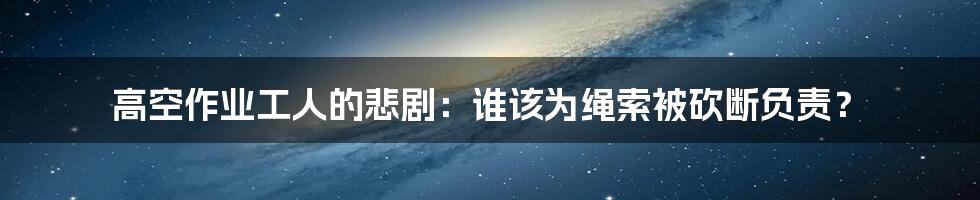 高空作业工人的悲剧：谁该为绳索被砍断负责？